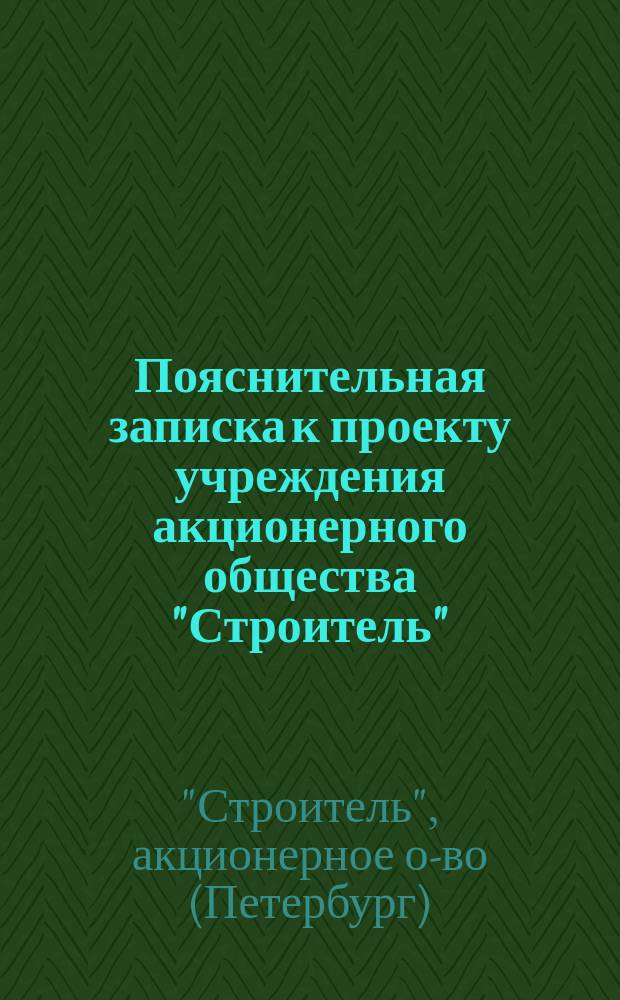 Пояснительная записка к проекту учреждения акционерного общества "Строитель"

"Строитель", акционерное о-во (Петербург)